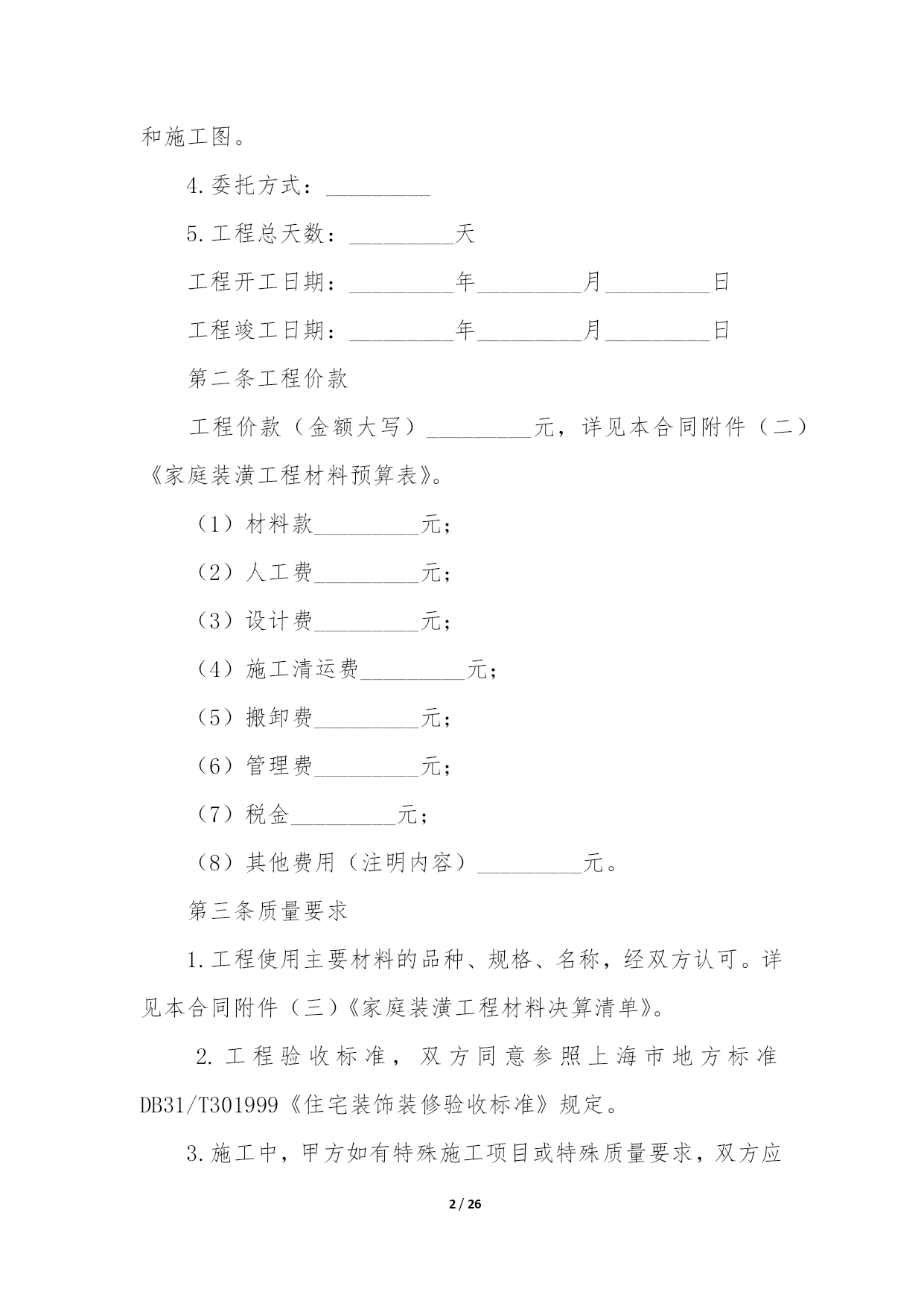 和施工图。

4.委托方式：_________

5.工程总天数：_________天

工程开工日期：_________年_________月_________日

工程竣工日期：_________年_________月_________日

第二条工程价款

工程价款（金额大写）_________元，详见本合同附件（二）《家庭装潢工程材料预算表》。

（1）材料款_________元；

（2）人工费_________元；

（3）设计费_________元；

（4）施工清运费_________元；

（5）搬卸费_________元；

（6）管理费_________元；

（7）税金_________元；

（8）其他费用（注明内容）_________元。

第三条质量要求

1.工程使用主要材料的品种、规格、名称，经双方认可。详见本合同附件（三）《家庭装潢工程材料决算清单》。

2.工程验收标准，双方同意参照上海市地方标准DB31/T301999《住宅装饰装修验收标准》规定。

3.施工中，甲方如有特殊施工项目或特殊质量要求，双方应

2 / 26